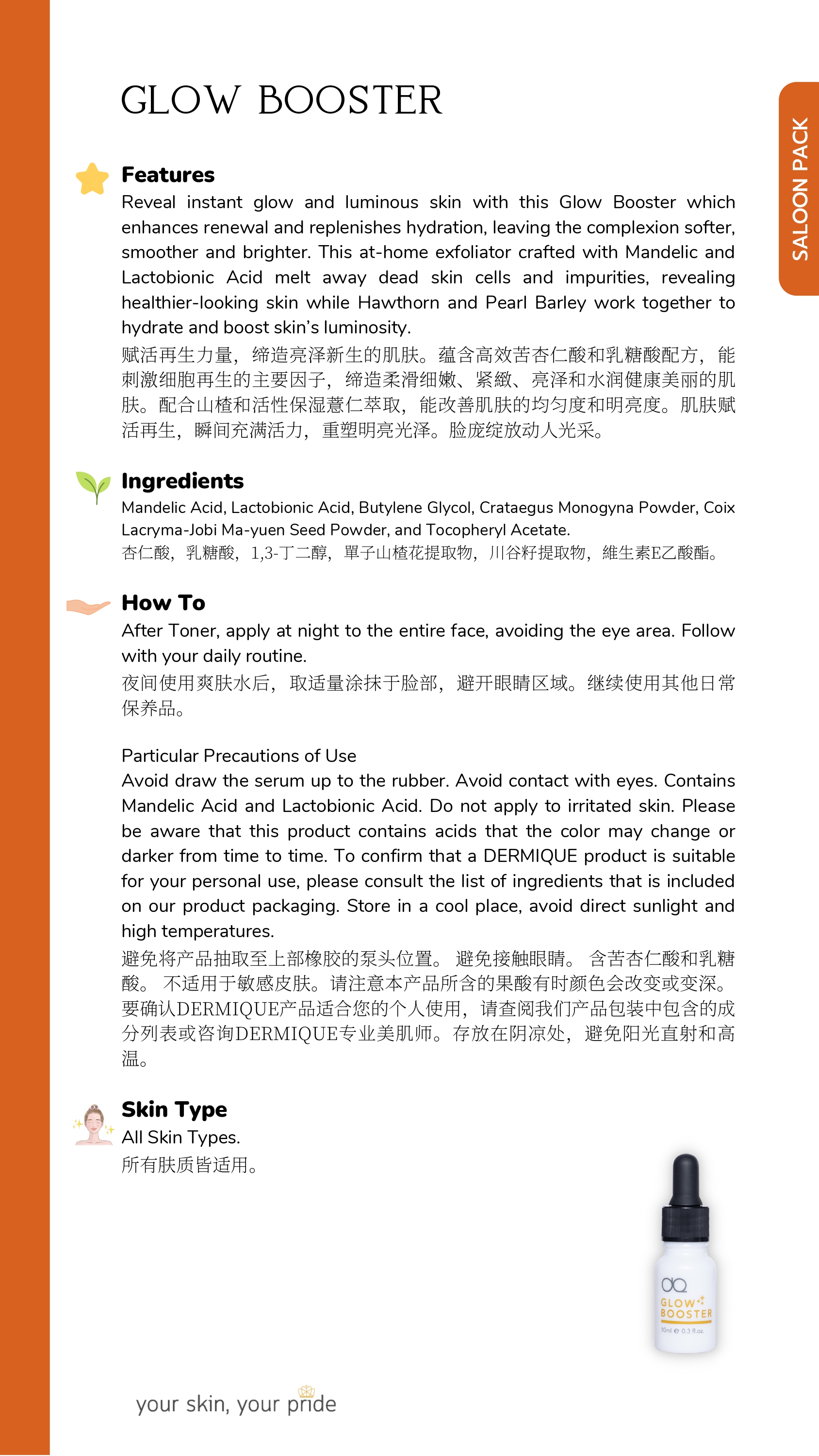 GLOW BOOSTER

SALOON PACK

Features
Reveal instant glow and luminous skin with this Glow Booster which enhances renewal and replenishes hydration, leaving the complexion softer, smoother and brighter. This at-home exfoliator crafted with Mandelic and Lactobionic Acid melt away dead skin cells and impurities, revealing healthier-looking skin while Hawthorn and Pearl Barley work together to hydrate and boost skin's luminosity.
赋活再生力量，缔造亮泽新生的肌肤。蕴含高效苦杏仁酸和乳糖酸配方，能刺激细胞再生的主要因子，缔造柔滑细嫩、紧緻、亮泽和水润健康美丽的肌肤。配合山楂和活性保湿薏仁萃取，能改善肌肤的均匀度和明亮度。肌肤赋活再生，瞬间充满活力，重塑明亮光泽。脸庞绽放动人光采。

Ingredients
Mandelic Acid, Lactobionic Acid, Butylene Glycol, Crataegus Monogyna Powder, Coix Lacryma-Jobi Ma-yuen Seed Powder, and Tocopheryl Acetate.
杏仁酸，乳糖酸，1,3-丁二醇，單子山楂花提取物，川谷籽提取物，維生素E乙酸酯。

How To
After Toner, apply at night to the entire face, avoiding the eye area. Follow with your daily routine.
夜间使用爽肤水后，取适量涂抹于脸部，避开眼睛区域。继续使用其他日常保养品。

Particular Precautions of Use
Avoid draw the serum up to the rubber. Avoid contact with eyes. Contains Mandelic Acid and Lactobionic Acid. Do not apply to irritated skin. Please be aware that this product contains acids that the color may change or darker from time to time. To confirm that a DERMIQUE product is suitable for your personal use, please consult the list of ingredients that is included on our product packaging. Store in a cool place, avoid direct sunlight and high temperatures.
避免将产品抽取至上部橡胶的泵头位置。 避免接触眼睛。 含苦杏仁酸和乳糖酸。 不适用于敏感皮肤。请注意本产品所含的果酸有时颜色会改变或变深。要确认DERMIQUE产品适合您的个人使用，请查阅我们产品包装中包含的成分列表或咨询DERMIQUE专业美肌师。存放在阴凉处，避免阳光直射和高温。

Skin Type
All Skin Types.
所有肤质皆适用。

GLOW BOOSTER
10ml ℮ 0.3 fl.oz.

your skin, your pride